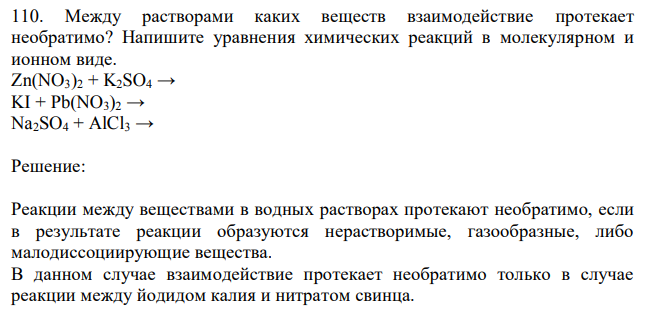 110. Между растворами каких веществ взаимодействие протекает необратимо? Напишите уравнения химических реакций в молекулярном и ионном виде.
$Zn(NO_3)_2 + K_2SO_4 \rightarrow$
$KI + Pb(NO_3)_2 \rightarrow$
$Na_2SO_4 + AlCl_3 \rightarrow$

Решение:

Реакции между веществами в водных растворах протекают необратимо, если в результате реакции образуются нерастворимые, газообразные, либо малодиссоциирующие вещества.
В данном случае взаимодействие протекает необратимо только в случае реакции между йодидом калия и нитратом свинца.